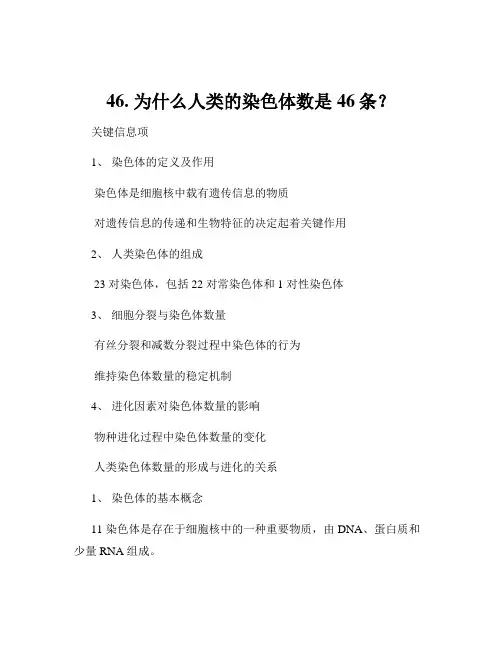 46. 为什么人类的染色体数是 46 条？

关键信息项

1、 染色体的定义及作用

染色体是细胞核中载有遗传信息的物质

对遗传信息的传递和生物特征的决定起着关键作用

2、 人类染色体的组成

23 对染色体，包括 22 对常染色体和 1 对性染色体

3、 细胞分裂与染色体数量

有丝分裂和减数分裂过程中染色体的行为

维持染色体数量的稳定机制

4、 进化因素对染色体数量的影响

物种进化过程中染色体数量的变化

人类染色体数量的形成与进化的关系

1、 染色体的基本概念

11 染色体是存在于细胞核中的一种重要物质，由 DNA、蛋白质和少量 RNA 组成。